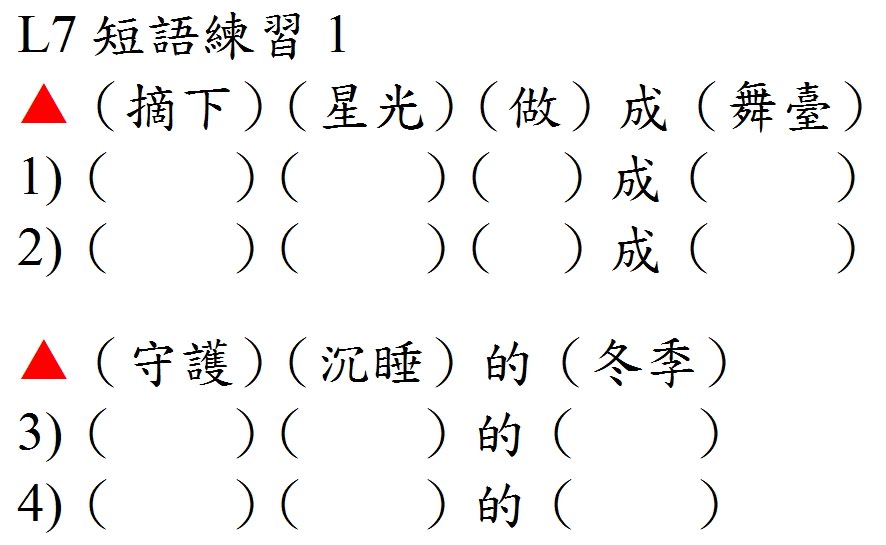 L7 短語練習 1

▲（摘下）（星光）（做）成（舞臺）

1)（　　）（　　）（　）成（　　）

2)（　　）（　　）（　）成（　　）

▲（守護）（沉睡）的（冬季）

3)（　　）（　　）的（　　）

4)（　　）（　　）的（　　）